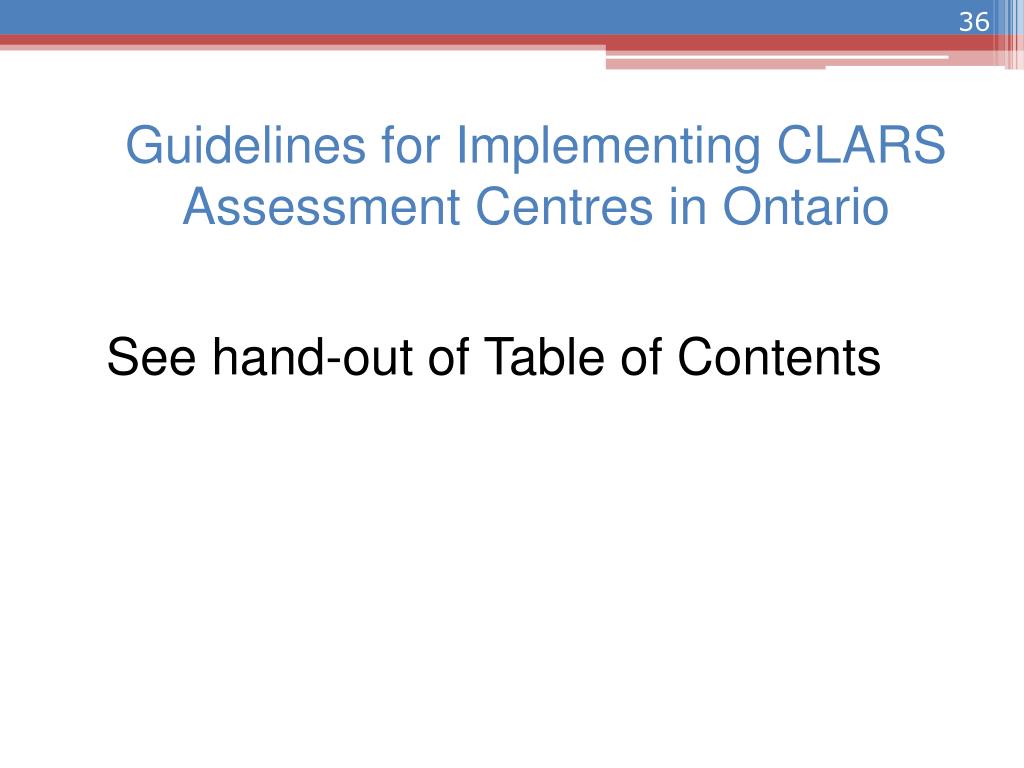 36

Guidelines for Implementing CLARS Assessment Centres in Ontario

See hand-out of Table of Contents